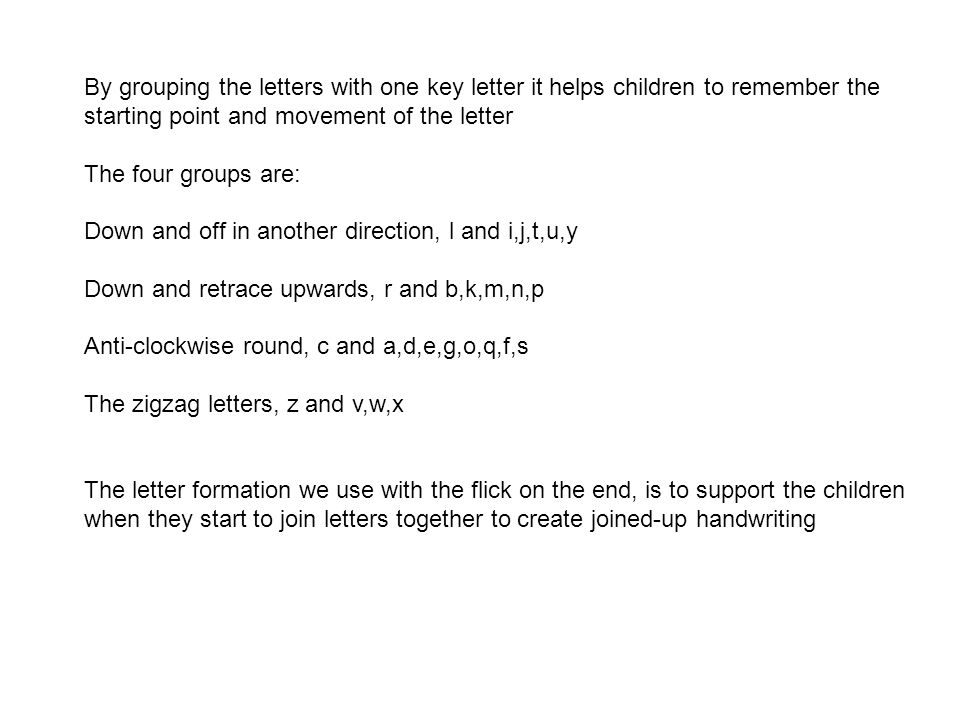 By grouping the letters with one key letter it helps children to remember the starting point and movement of the letter

The four groups are:

Down and off in another direction, l and i,j,t,u,y

Down and retrace upwards, r and b,k,m,n,p

Anti-clockwise round, c and a,d,e,g,o,q,f,s

The zigzag letters, z and v,w,x

The letter formation we use with the flick on the end, is to support the children when they start to join letters together to create joined-up handwriting